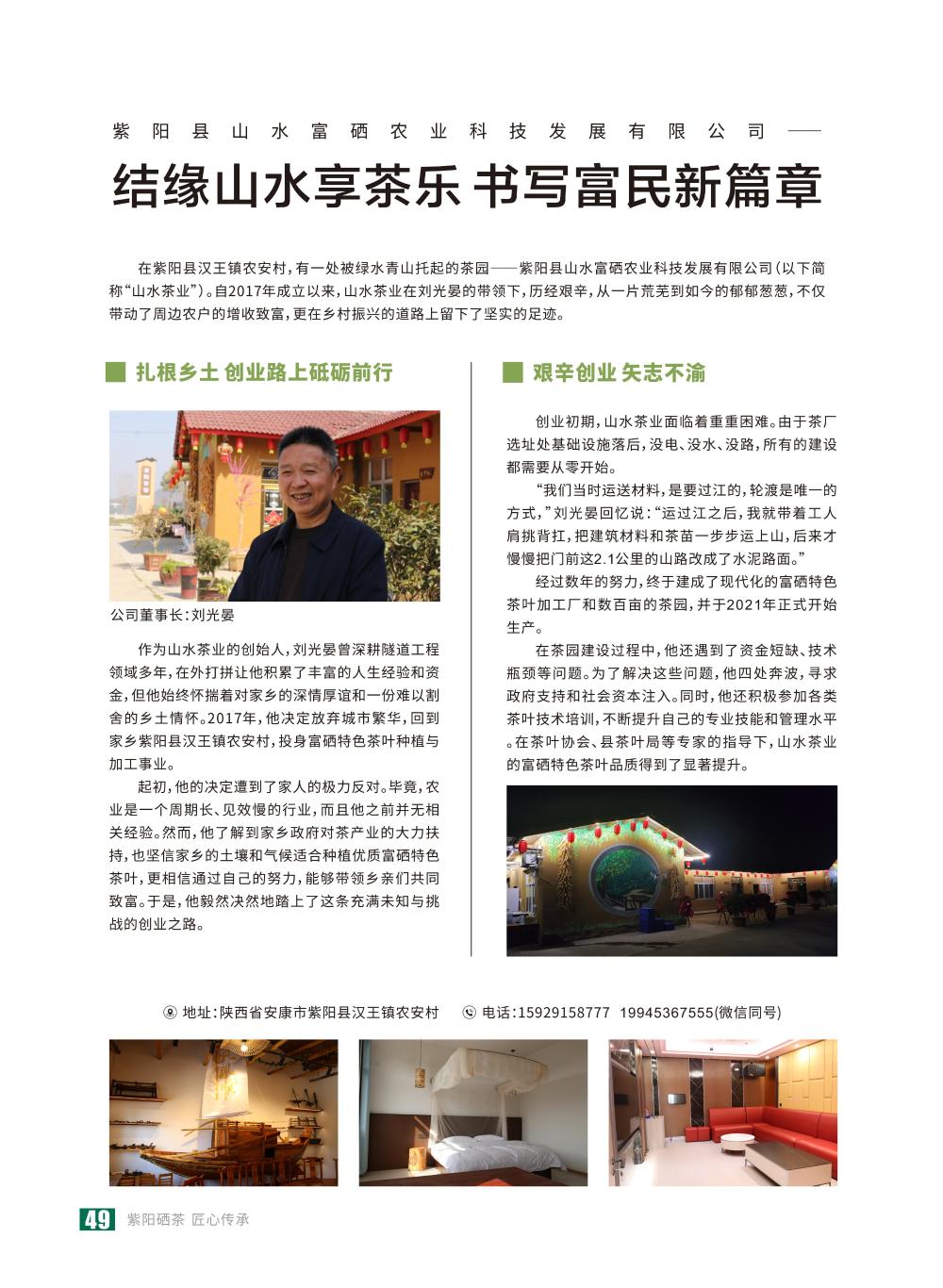 紫阳县山水富硒农业科技发展有限公司——

结缘山水享茶乐 书写富民新篇章

在紫阳县汉王镇农安村，有一处被绿水青山托起的茶园——紫阳县山水富硒农业科技发展有限公司（以下简称“山水茶业”）。自2017年成立以来，山水茶业在刘光晏的带领下，历经艰辛，从一片荒芜到如今的郁郁葱葱，不仅带动了周边农户的增收致富，更在乡村振兴的道路上留下了坚实的足迹。

扎根乡土 创业路上砥砺前行

公司董事长：刘光晏

作为山水茶业的创始人，刘光晏曾深耕隧道工程领域多年，在外打拼让他积累了丰富的人生经验和资金，但他始终怀揣着对家乡的深情厚谊和一份难以割舍的乡土情怀。2017年，他决定放弃城市繁华，回到家乡紫阳县汉王镇农安村，投身富硒特色茶叶种植与加工事业。

起初，他的决定遭到了家人的极力反对。毕竟，农业是一个周期长、见效慢的行业，而且他之前并无相关经验。然而，他了解到家乡政府对茶产业的大力扶持，也坚信家乡的土壤和气候适合种植优质富硒特色茶叶，更相信通过自己的努力，能够带领乡亲们共同致富。于是，他毅然决然地踏上了这条充满未知与挑战的创业之路。

艰辛创业 矢志不渝

创业初期，山水茶业面临着重重困难。由于茶厂选址处基础设施落后，没电、没水、没路，所有的建设都需要从零开始。

“我们当时运送材料，是要过江的，轮渡是唯一的方式，”刘光晏回忆说：“运过江之后，我就带着工人肩挑背扛，把建筑材料和茶苗一步步运上山，后来才慢慢把门前这2.1公里的山路改成了水泥路面。”

经过数年的努力，终于建成了现代化的富硒特色茶叶加工厂和数百亩的茶园，并于2021年正式开始生产。

在茶园建设过程中，他还遇到了资金短缺、技术瓶颈等问题。为了解决这些问题，他四处奔波，寻求政府支持和社会资本注入。同时，他还积极参加各类茶叶技术培训，不断提升自己的专业技能和管理水平。在茶叶协会、县茶叶局等专家的指导下，山水茶业的富硒特色茶叶品质得到了显著提升。

地址：陕西省安康市紫阳县汉王镇农安村　电话：15929158777 19945367555(微信同号)

49 紫阳硒茶 匠心传承